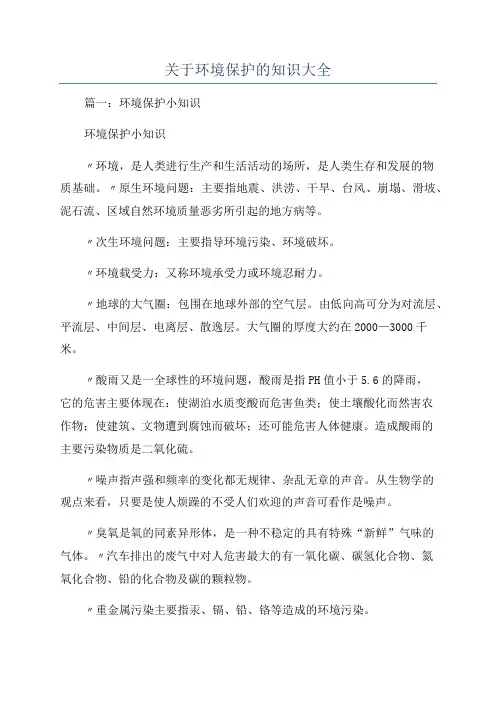 关于环境保护的知识大全

篇一：环境保护小知识

环境保护小知识

〃环境，是人类进行生产和生活活动的场所，是人类生存和发展的物质基础。〃原生环境问题：主要指地震、洪涝、干旱、台风、崩塌、滑坡、泥石流、区域自然环境质量恶劣所引起的地方病等。

〃次生环境问题：主要指导环境污染、环境破坏。

〃环境载受力：又称环境承受力或环境忍耐力。

〃地球的大气圈：包围在地球外部的空气层。由低向高可分为对流层、平流层、中间层、电离层、散逸层。大气圈的厚度大约在2000—3000千米。

〃酸雨又是一全球性的环境问题，酸雨是指PH值小于5.6的降雨，它的危害主要体现在：使湖泊水质变酸而危害鱼类；使土壤酸化而然害农作物；使建筑、文物遭到腐蚀而破坏；还可能危害人体健康。造成酸雨的主要污染物质是二氧化硫。

〃噪声指声强和频率的变化都无规律、杂乱无章的声音。从生物学的观点来看，只要是使人烦躁的不受人们欢迎的声音可看作是噪声。

〃臭氧是氧的同素异形体，是一种不稳定的具有特殊“新鲜”气味的气体。〃汽车排出的废气中对人危害最大的有一氧化碳、碳氢化合物、氮氧化合物、铅的化合物及碳的颗粒物。

〃重金属污染主要指汞、镉、铅、铬等造成的环境污染。